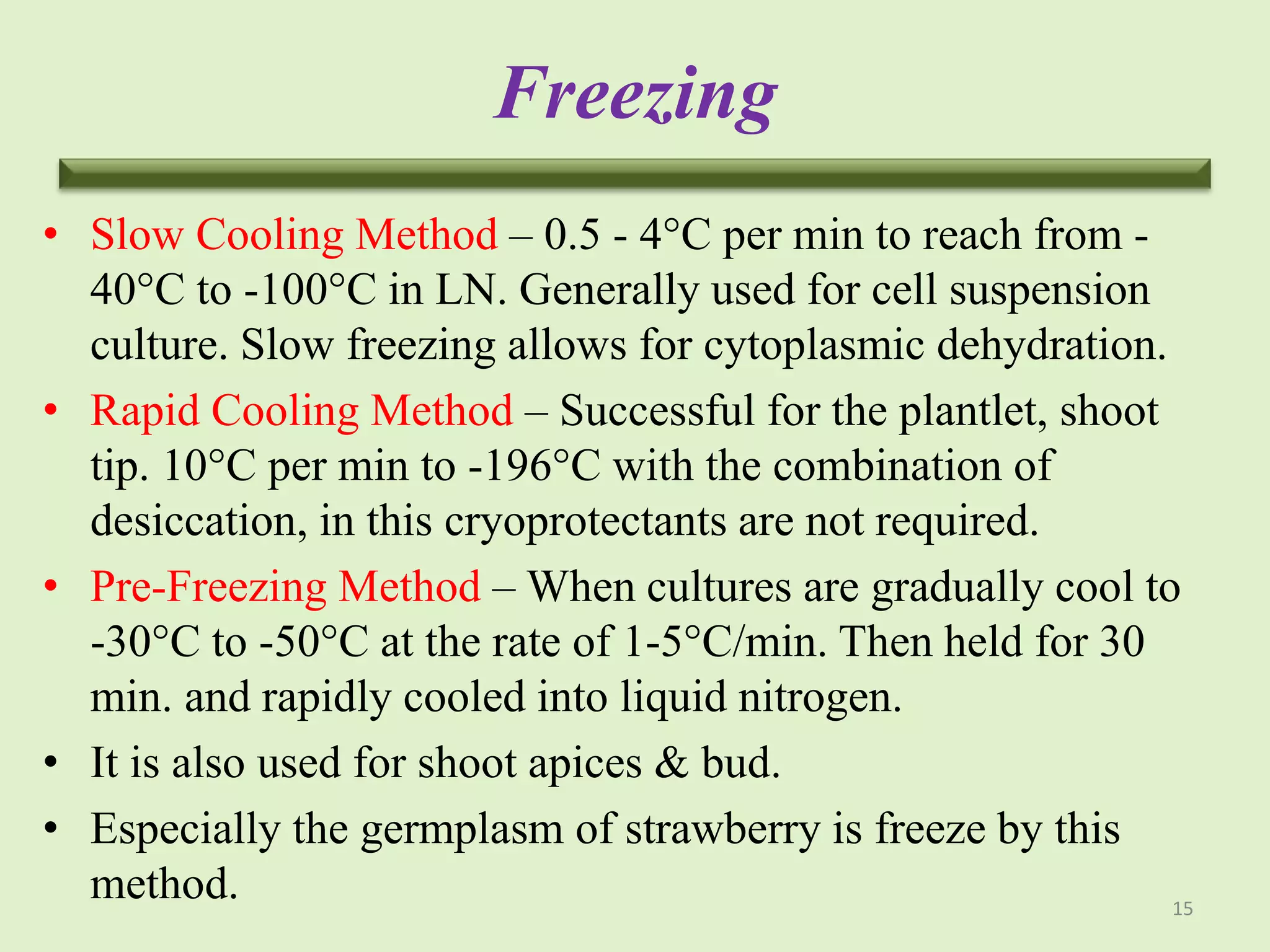 Freezing

• Slow Cooling Method – 0.5 - 4°C per min to reach from -40°C to -100°C in LN. Generally used for cell suspension culture. Slow freezing allows for cytoplasmic dehydration.
• Rapid Cooling Method – Successful for the plantlet, shoot tip. 10°C per min to -196°C with the combination of desiccation, in this cryoprotectants are not required.
• Pre-Freezing Method – When cultures are gradually cool to -30°C to -50°C at the rate of 1-5°C/min. Then held for 30 min. and rapidly cooled into liquid nitrogen.
• It is also used for shoot apices & bud.
• Especially the germplasm of strawberry is freeze by this method.

15